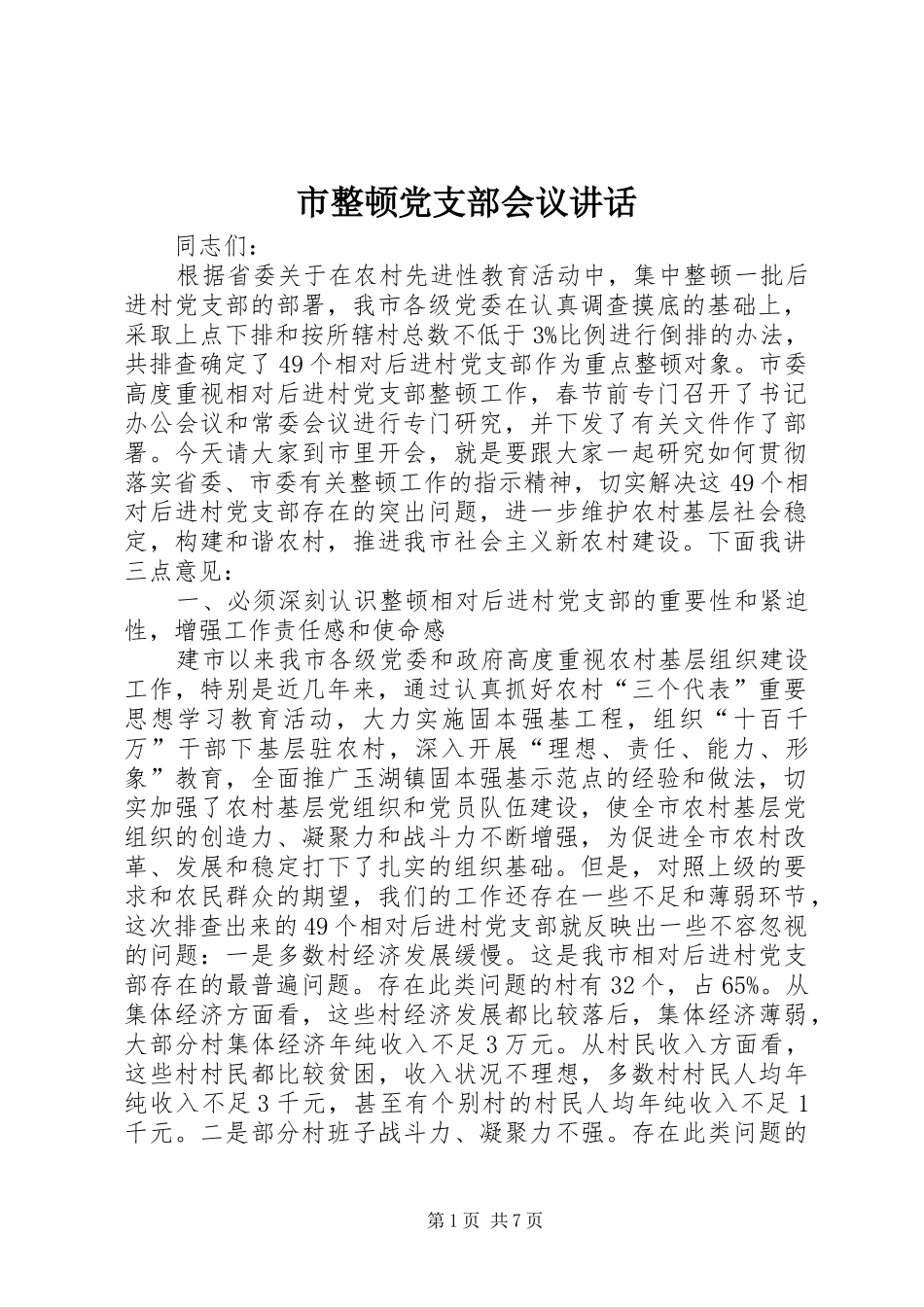 市整顿党支部会议讲话

同志们：

根据省委关于在农村先进性教育活动中，集中整顿一批后进村党支部的部署，我市各级党委在认真调查摸底的基础上，采取上点下排和按所辖村总数不低于3%比例进行倒排的办法，共排查确定了49个相对后进村党支部作为重点整顿对象。市委高度重视相对后进村党支部整顿工作，春节前专门召开了书记办公会议和常委会议进行专门研究，并下发了有关文件作了部署。今天请大家到市里开会，就是要跟大家一起研究如何贯彻落实省委、市委有关整顿工作的指示精神，切实解决这49个相对后进村党支部存在的突出问题，进一步维护农村基层社会稳定，构建和谐农村，推进我市社会主义新农村建设。下面我讲三点意见：

一、必须深刻认识整顿相对后进村党支部的重要性和紧迫性，增强工作责任感和使命感

建市以来我市各级党委和政府高度重视农村基层组织建设工作，特别是近几年来，通过认真抓好农村“三个代表”重要思想学习教育活动，大力实施固本强基工程，组织“十百千万”干部下基层驻农村，深入开展“理想、责任、能力、形象”教育，全面推广玉湖镇固本强基示范点的经验和做法，切实加强了农村基层党组织和党员队伍建设，使全市农村基层党组织的创造力、凝聚力和战斗力不断增强，为促进全市农村改革、发展和稳定打下了扎实的组织基础。但是，对照上级的要求和农民群众的期望，我们的工作还存在一些不足和薄弱环节，这次排查出来的49个相对后进村党支部就反映出一些不容忽视的问题：一是多数村经济发展缓慢。这是我市相对后进村党支部存在的最普遍问题。存在此类问题的村有32个，占65%。从集体经济方面看，这些村经济发展都比较落后，集体经济薄弱，大部分村集体经济年纯收入不足3万元。从村民收入方面看，这些村村民都比较贫困，收入状况不理想，多数村村民人均年纯收入不足3千元，甚至有个别村的村民人均年纯收入不足1千元。二是部分村班子战斗力、凝聚力不强。存在此类问题的

第1页 共7页